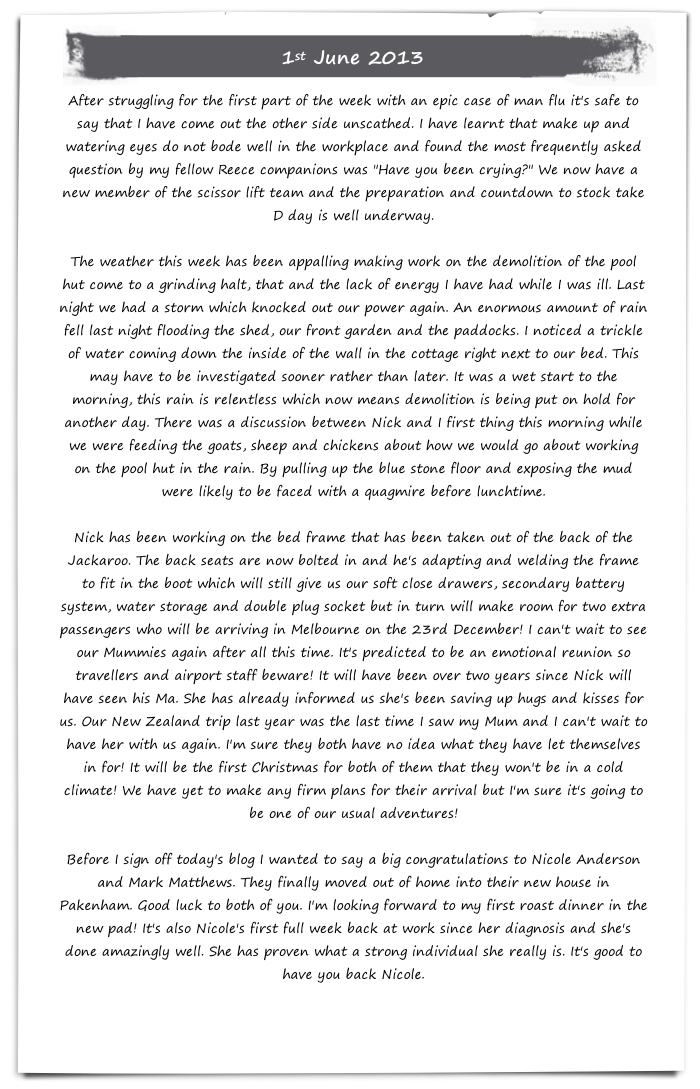 1st June 2013

After struggling for the first part of the week with an epic case of man flu it's safe to say that I have come out the other side unscathed. I have learnt that make up and watering eyes do not bode well in the workplace and found the most frequently asked question by my fellow Reece companions was "Have you been crying?" We now have a new member of the scissor lift team and the preparation and countdown to stock take D day is well underway.

The weather this week has been appalling making work on the demolition of the pool hut come to a grinding halt, that and the lack of energy I have had while I was ill. Last night we had a storm which knocked out our power again. An enormous amount of rain fell last night flooding the shed, our front garden and the paddocks. I noticed a trickle of water coming down the inside of the wall in the cottage right next to our bed. This may have to be investigated sooner rather than later. It was a wet start to the morning, this rain is relentless which now means demolition is being put on hold for another day. There was a discussion between Nick and I first thing this morning while we were feeding the goats, sheep and chickens about how we would go about working on the pool hut in the rain. By pulling up the blue stone floor and exposing the mud were likely to be faced with a quagmire before lunchtime.

Nick has been working on the bed frame that has been taken out of the back of the Jackaroo. The back seats are now bolted in and he's adapting and welding the frame to fit in the boot which will still give us our soft close drawers, secondary battery system, water storage and double plug socket but in turn will make room for two extra passengers who will be arriving in Melbourne on the 23rd December! I can't wait to see our Mummies again after all this time. It's predicted to be an emotional reunion so travellers and airport staff beware! It will have been over two years since Nick will have seen his Ma. She has already informed us she's been saving up hugs and kisses for us. Our New Zealand trip last year was the last time I saw my Mum and I can't wait to have her with us again. I'm sure they both have no idea what they have let themselves in for! It will be the first Christmas for both of them that they won't be in a cold climate! We have yet to make any firm plans for their arrival but I'm sure it's going to be one of our usual adventures!

Before I sign off today's blog I wanted to say a big congratulations to Nicole Anderson and Mark Matthews. They finally moved out of home into their new house in Pakenham. Good luck to both of you. I'm looking forward to my first roast dinner in the new pad! It's also Nicole's first full week back at work since her diagnosis and she's done amazingly well. She has proven what a strong individual she really is. It's good to have you back Nicole.